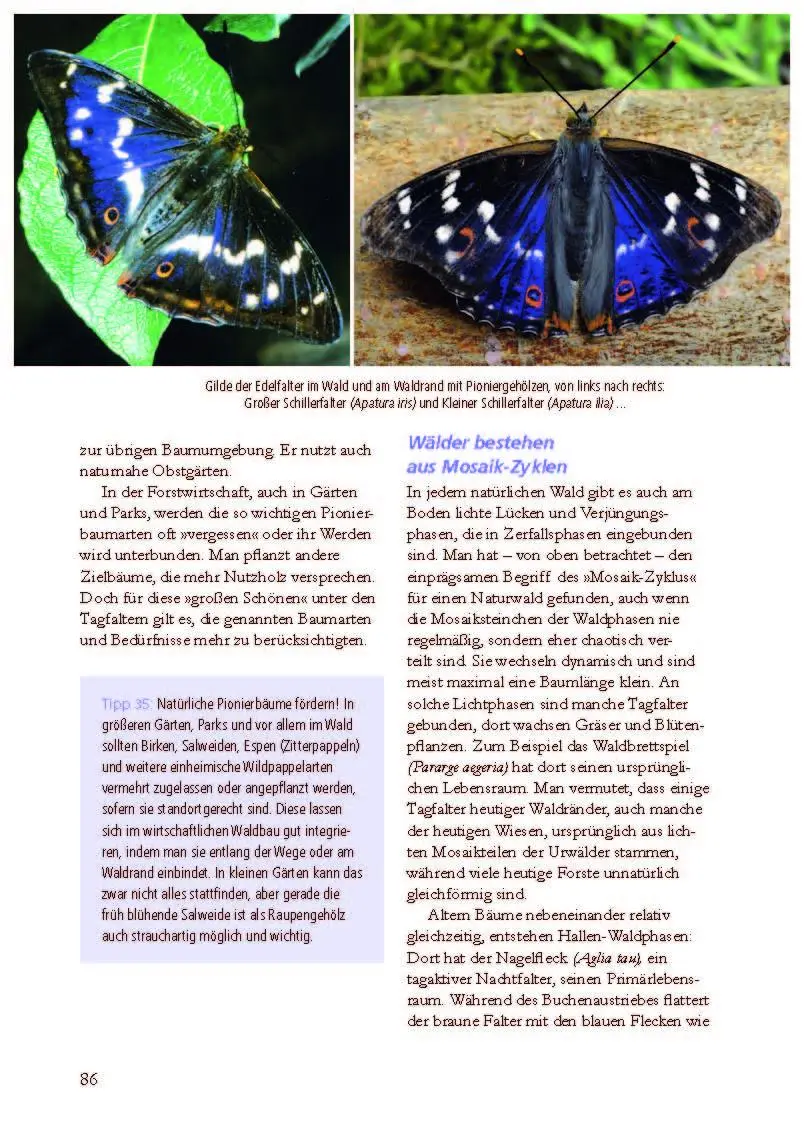 Gilde der Edelfalter im Wald und am Waldrand mit Pioniergehölzen, von links nach rechts: Großer Schillerfalter (Apatura iris) und Kleiner Schillerfalter (Apatura ilia) ...

zur übrigen Baumumgebung. Er nutzt auch naturnahe Obstgärten.

In der Forstwirtschaft, auch in Gärten und Parks, werden die so wichtigen Pionierbaumarten oft »vergessen« oder ihr Werden wird unterbunden. Man pflanzt andere Zielbäume, die mehr Nutzholz versprechen. Doch für diese »großen Schönen« unter den Tagfaltern gilt es, die genannten Baumarten und Bedürfnisse mehr zu berücksichtigen.

Tipp 35: Natürliche Pionierbäume fördern! In größeren Gärten, Parks und vor allem im Wald sollten Birken, Salweiden, Espen (Zitterpappeln) und weitere einheimische Wildpappelarten vermehrt zugelassen oder angepflanzt werden, sofern sie standortgerecht sind. Diese lassen sich im wirtschaftlichen Waldbau gut integrieren, indem man sie entlang der Wege oder am Waldrand einbindet. In kleinen Gärten kann das zwar nicht alles stattfinden, aber gerade die früh blühende Salweide ist als Raupengehölz auch strauchartig möglich und wichtig.

Wälder bestehen aus Mosaik-Zyklen

In jedem natürlichen Wald gibt es auch am Boden lichte Lücken und Verjüngungsphasen, die in Zerfallsphasen eingebunden sind. Man hat – von oben betrachtet – den einprägsamen Begriff des »Mosaik-Zyklus« für einen Naturwald gefunden, auch wenn die Mosaiksteinchen der Waldphasen nie regelmäßig, sondern eher chaotisch verteilt sind. Sie wechseln dynamisch und sind meist maximal eine Baumlänge klein. An solche Lichtphasen sind manche Tagfalter gebunden, dort wachsen Gräser und Blütenpflanzen. Zum Beispiel das Waldbrettspiel (Pararge aegeria) hat dort seinen ursprünglichen Lebensraum. Man vermutet, dass einige Tagfalter heutiger Waldränder, auch manche der heutigen Wiesen, ursprünglich aus lichten Mosaikteilen der Urwälder stammen, während viele heutige Forste unnatürlich gleichförmig sind.

Altern Bäume nebeneinander relativ gleichzeitig, entstehen Hallen-Waldphasen: Dort hat der Nagelfleck (Aglia tau), ein tagaktiver Nachtfalter, seinen Primärlebensraum. Während des Buchenaustriebes flattert der braune Falter mit den blauen Flecken wie

86